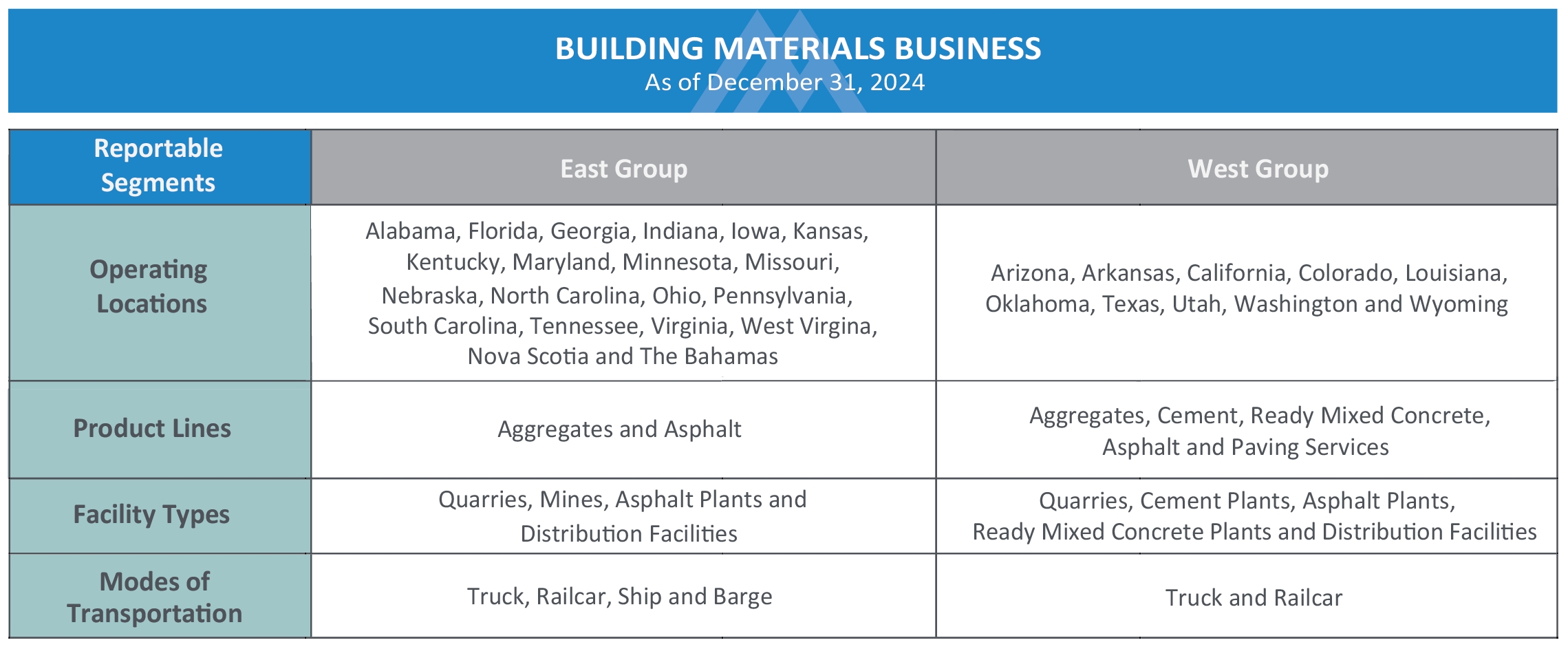 BUILDING MATERIALS BUSINESS
As of December 31, 2024

| Reportable Segments | East Group | West Group |
|---|---|---|
| Operating Locations | Alabama, Florida, Georgia, Indiana, Iowa, Kansas, Kentucky, Maryland, Minnesota, Missouri, Nebraska, North Carolina, Ohio, Pennsylvania, South Carolina, Tennessee, Virginia, West Virgina, Nova Scotia and The Bahamas | Arizona, Arkansas, California, Colorado, Louisiana, Oklahoma, Texas, Utah, Washington and Wyoming |
| Product Lines | Aggregates and Asphalt | Aggregates, Cement, Ready Mixed Concrete, Asphalt and Paving Services |
| Facility Types | Quarries, Mines, Asphalt Plants and Distribution Facilities | Quarries, Cement Plants, Asphalt Plants, Ready Mixed Concrete Plants and Distribution Facilities |
| Modes of Transportation | Truck, Railcar, Ship and Barge | Truck and Railcar |